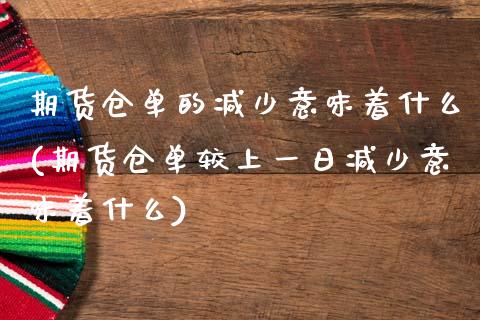 期货仓单的减少意味着什么（期货仓单较上一日减少意味着什么）